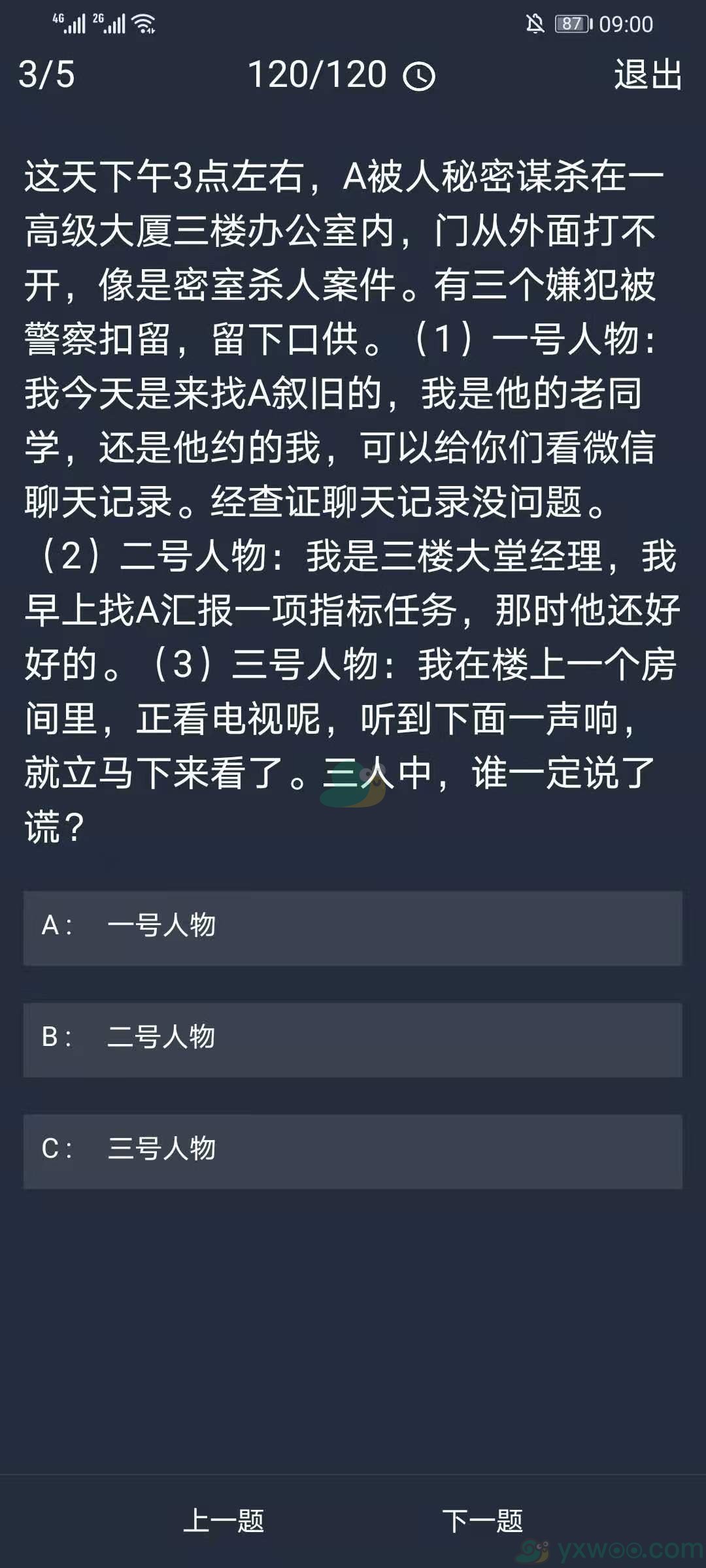 4G 2G 87 09:00

3/5 120/120 退出

这天下午3点左右，A被人秘密谋杀在一高级大厦三楼办公室内，门从外面打不开，像是密室杀人案件。有三个嫌犯被警察扣留，留下口供。（1）一号人物：我今天是来找A叙旧的，我是他的老同学，还是他约的我，可以给你们看微信聊天记录。经查证聊天记录没问题。（2）二号人物：我是三楼大堂经理，我早上找A汇报一项指标任务，那时他还好好的。（3）三号人物：我在楼上一个房间里，正看电视呢，听到下面一声响，就立马下来看了。三人中，谁一定说了谎？

A： 一号人物

B： 二号人物

C： 三号人物

上一题 下一题

yxwoo.com